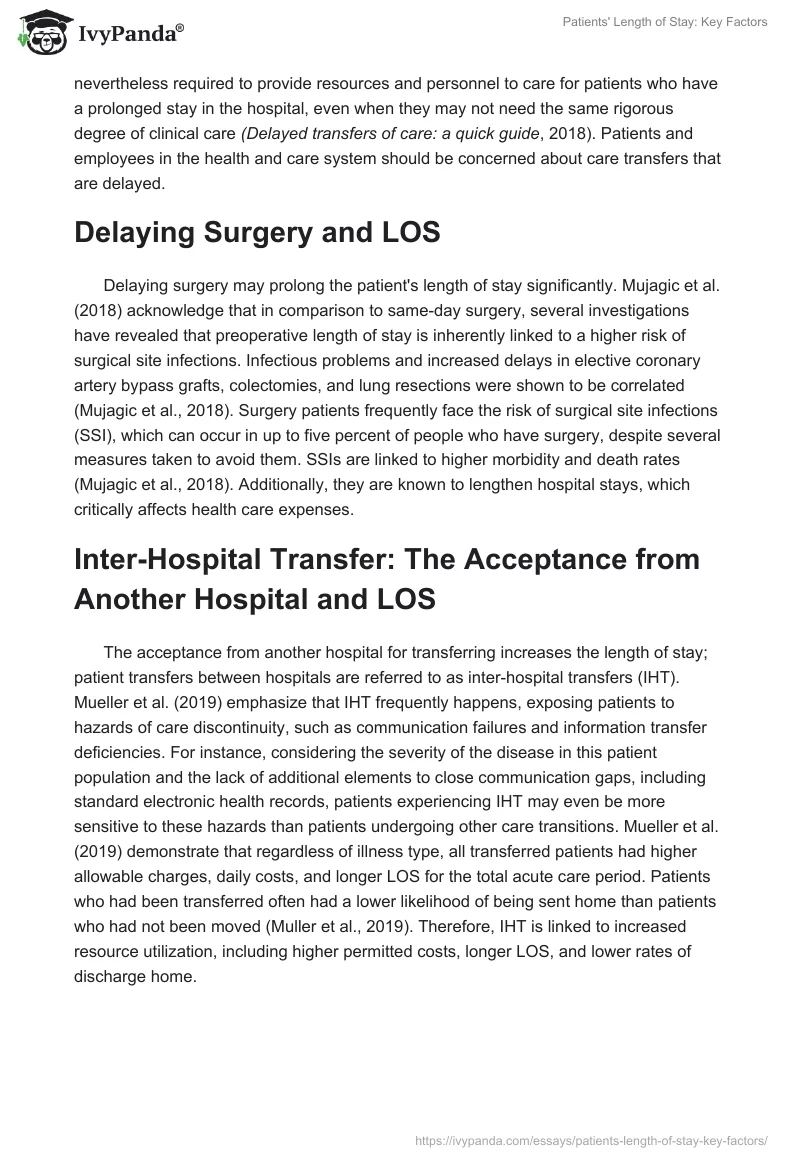 IvyPanda®

Patients' Length of Stay: Key Factors

nevertheless required to provide resources and personnel to care for patients who have a prolonged stay in the hospital, even when they may not need the same rigorous degree of clinical care (Delayed transfers of care: a quick guide, 2018). Patients and employees in the health and care system should be concerned about care transfers that are delayed.

Delaying Surgery and LOS

Delaying surgery may prolong the patient's length of stay significantly. Mujagic et al. (2018) acknowledge that in comparison to same-day surgery, several investigations have revealed that preoperative length of stay is inherently linked to a higher risk of surgical site infections. Infectious problems and increased delays in elective coronary artery bypass grafts, colectomies, and lung resections were shown to be correlated (Mujagic et al., 2018). Surgery patients frequently face the risk of surgical site infections (SSI), which can occur in up to five percent of people who have surgery, despite several measures taken to avoid them. SSIs are linked to higher morbidity and death rates (Mujagic et al., 2018). Additionally, they are known to lengthen hospital stays, which critically affects health care expenses.

Inter-Hospital Transfer: The Acceptance from Another Hospital and LOS

The acceptance from another hospital for transferring increases the length of stay; patient transfers between hospitals are referred to as inter-hospital transfers (IHT). Mueller et al. (2019) emphasize that IHT frequently happens, exposing patients to hazards of care discontinuity, such as communication failures and information transfer deficiencies. For instance, considering the severity of the disease in this patient population and the lack of additional elements to close communication gaps, including standard electronic health records, patients experiencing IHT may even be more sensitive to these hazards than patients undergoing other care transitions. Mueller et al. (2019) demonstrate that regardless of illness type, all transferred patients had higher allowable charges, daily costs, and longer LOS for the total acute care period. Patients who had been transferred often had a lower likelihood of being sent home than patients who had not been moved (Muller et al., 2019). Therefore, IHT is linked to increased resource utilization, including higher permitted costs, longer LOS, and lower rates of discharge home.

https://ivypanda.com/essays/patients-length-of-stay-key-factors/